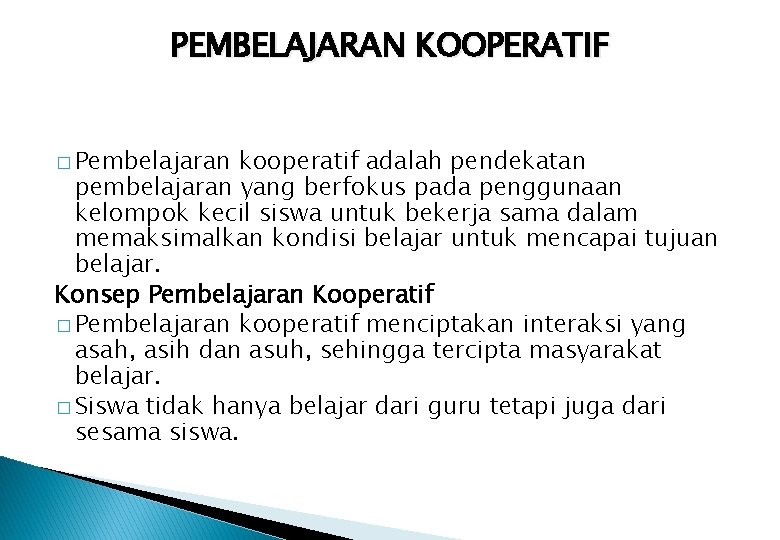 PEMBELAJARAN KOOPERATIF

□ Pembelajaran kooperatif adalah pendekatan pembelajaran yang berfokus pada penggunaan kelompok kecil siswa untuk bekerja sama dalam memaksimalkan kondisi belajar untuk mencapai tujuan belajar.

Konsep Pembelajaran Kooperatif

□ Pembelajaran kooperatif menciptakan interaksi yang asah, asih dan asuh, sehingga tercipta masyarakat belajar.

□ Siswa tidak hanya belajar dari guru tetapi juga dari sesama siswa.